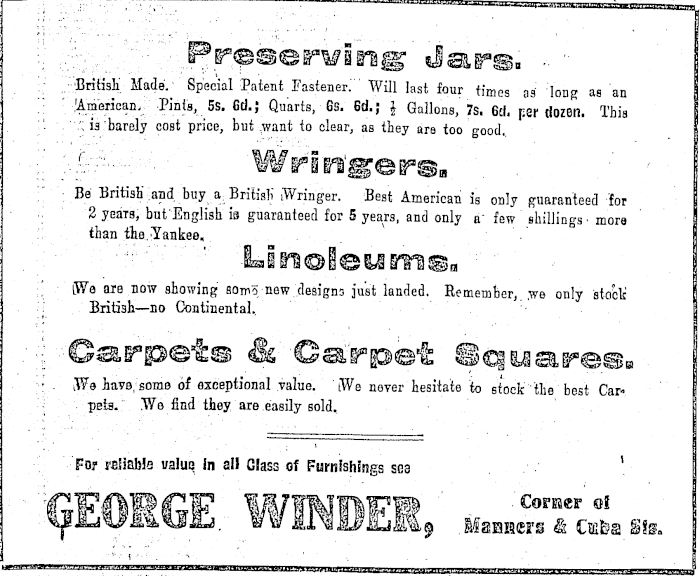 Preserving Jars.

British Made. Special Patent Fastener. Will last four times as long as an American. Pints, 5s. 6d.; Quarts, 6s. 6d.; $\frac{1}{2}$ Gallons, 7s. 6d. per dozen. This is barely cost price, but want to clear, as they are too good.

Wringers.

Be British and buy a British Wringer. Best American is only guaranteed for 2 years, but English is guaranteed for 5 years, and only a few shillings more than the Yankee.

Linoleums.

We are now showing some new designs just landed. Remember, we only stock British—no Continental.

Carpets & Carpet Squares.

We have some of exceptional value. We never hesitate to stock the best Carpets. We find they are easily sold.

For reliable value in all Class of Furnishings see

GEORGE WINDER,

Corner of Manners & Cuba Sts.